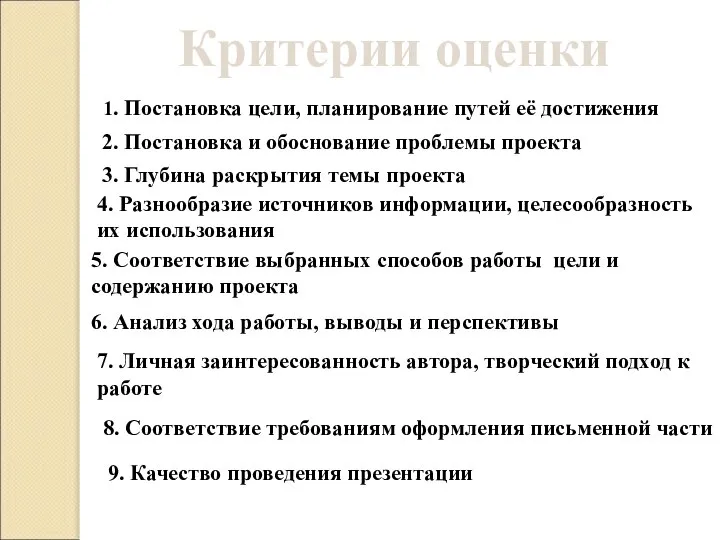 Критерии оценки

1. Постановка цели, планирование путей её достижения

2. Постановка и обоснование проблемы проекта

3. Глубина раскрытия темы проекта

4. Разнообразие источников информации, целесообразность их использования

5. Соответствие выбранных способов работы цели и содержанию проекта

6. Анализ хода работы, выводы и перспективы

7. Личная заинтересованность автора, творческий подход к работе

8. Соответствие требованиям оформления письменной части

9. Качество проведения презентации